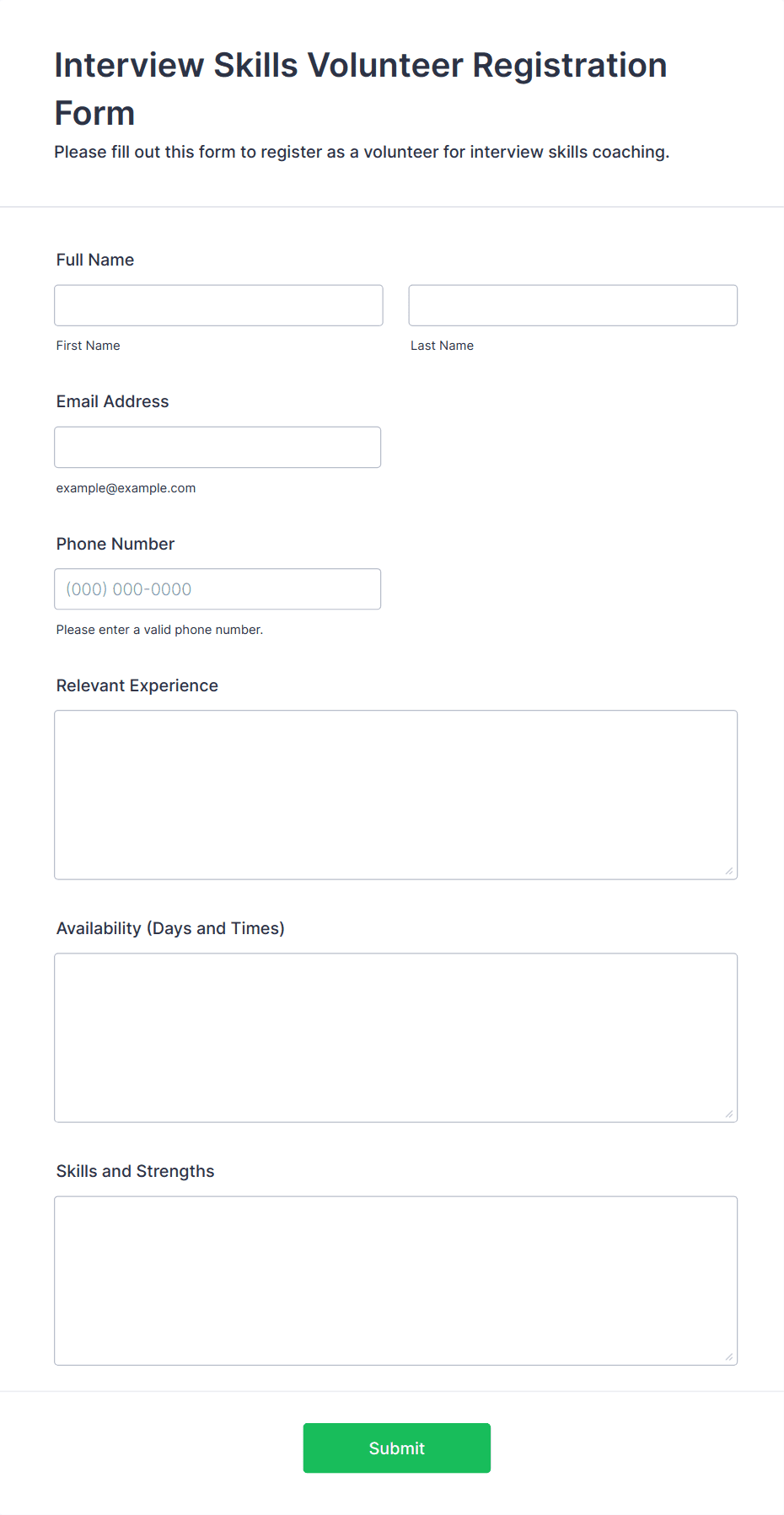 Interview Skills Volunteer Registration Form

Please fill out this form to register as a volunteer for interview skills coaching.

Full Name

First Name

Last Name

Email Address

example@example.com

Phone Number

(000) 000-0000

Please enter a valid phone number.

Relevant Experience

Availability (Days and Times)

Skills and Strengths

Submit